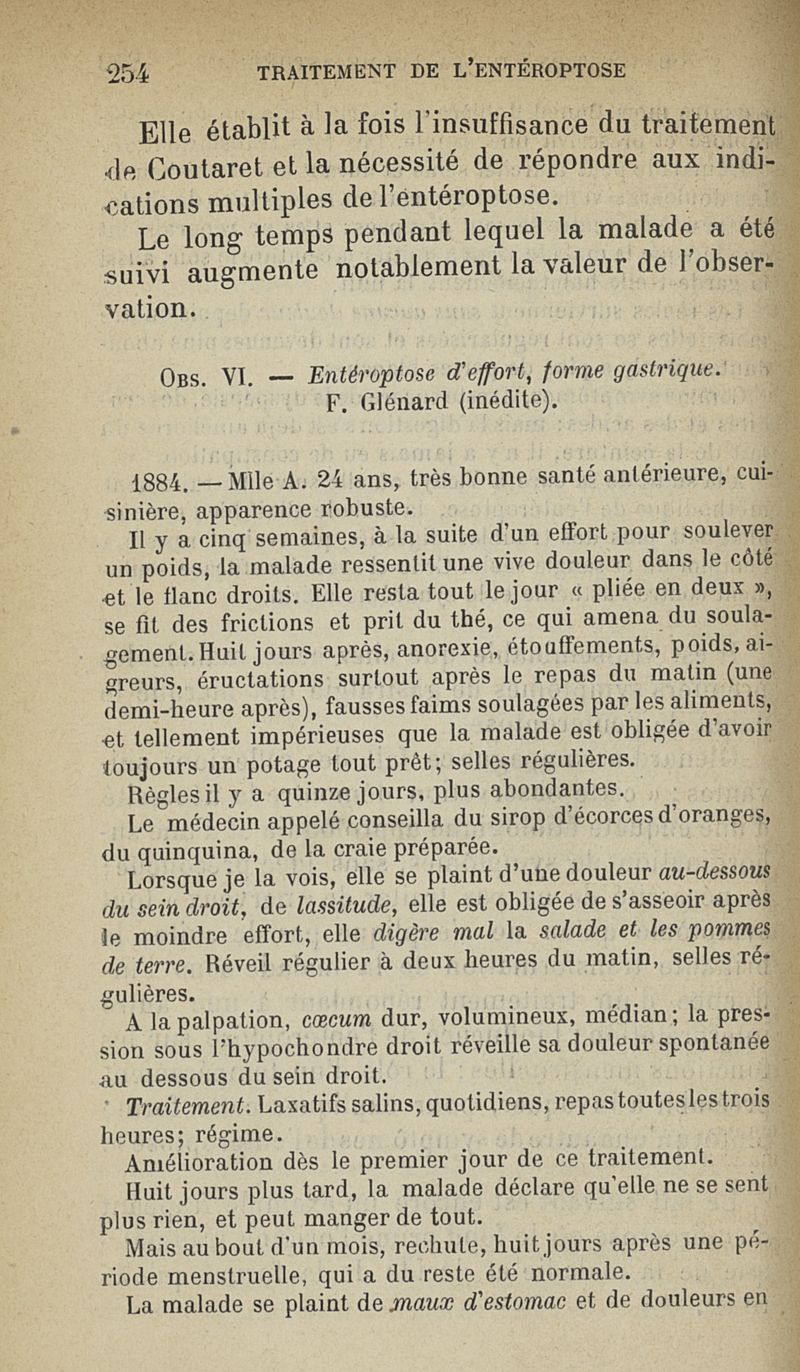 254 TRAITEMENT DE L'ENTÉROPTOSE

Elle établit à la fois l'insuffisance du traitement de Coutaret et la nécessité de répondre aux indications multiples de l'entéroptose.

Le long temps pendant lequel la malade a été suivi augmente notablement la valeur de l'observation.

Obs. VI. — Entéroptose d'effort, forme gastrique. F. Glénard (inédite).

1884. — Mlle A. 24 ans, très bonne santé antérieure, cuisinière, apparence robuste.

Il y a cinq semaines, à la suite d'un effort pour soulever un poids, la malade ressentit une vive douleur dans le côté et le flanc droits. Elle resta tout le jour « pliée en deux », se fit des frictions et prit du thé, ce qui amena du soulagement. Huit jours après, anorexie, étouffements, poids, aigreurs, éructations surtout après le repas du matin (une demi-heure après), fausses faims soulagées par les aliments, et tellement impérieuses que la malade est obligée d'avoir toujours un potage tout prêt; selles régulières.

Règles il y a quinze jours, plus abondantes.

Le médecin appelé conseilla du sirop d'écorces d'oranges, du quinquina, de la craie préparée.

Lorsque je la vois, elle se plaint d'une douleur au-dessous du sein droit, de lassitude, elle est obligée de s'asseoir après le moindre effort, elle digère mal la salade et les pommes de terre. Réveil régulier à deux heures du matin, selles régulières.

A la palpation, cœcum dur, volumineux, médian; la pression sous l'hypochondre droit réveille sa douleur spontanée au dessous du sein droit.

Traitement. Laxatifs salins, quotidiens, repas toutes les trois heures; régime.

Amélioration dès le premier jour de ce traitement.

Huit jours plus tard, la malade déclare qu'elle ne se sent plus rien, et peut manger de tout.

Mais au bout d'un mois, rechute, huit jours après une période menstruelle, qui a du reste été normale.

La malade se plaint de maux d'estomac et de douleurs en